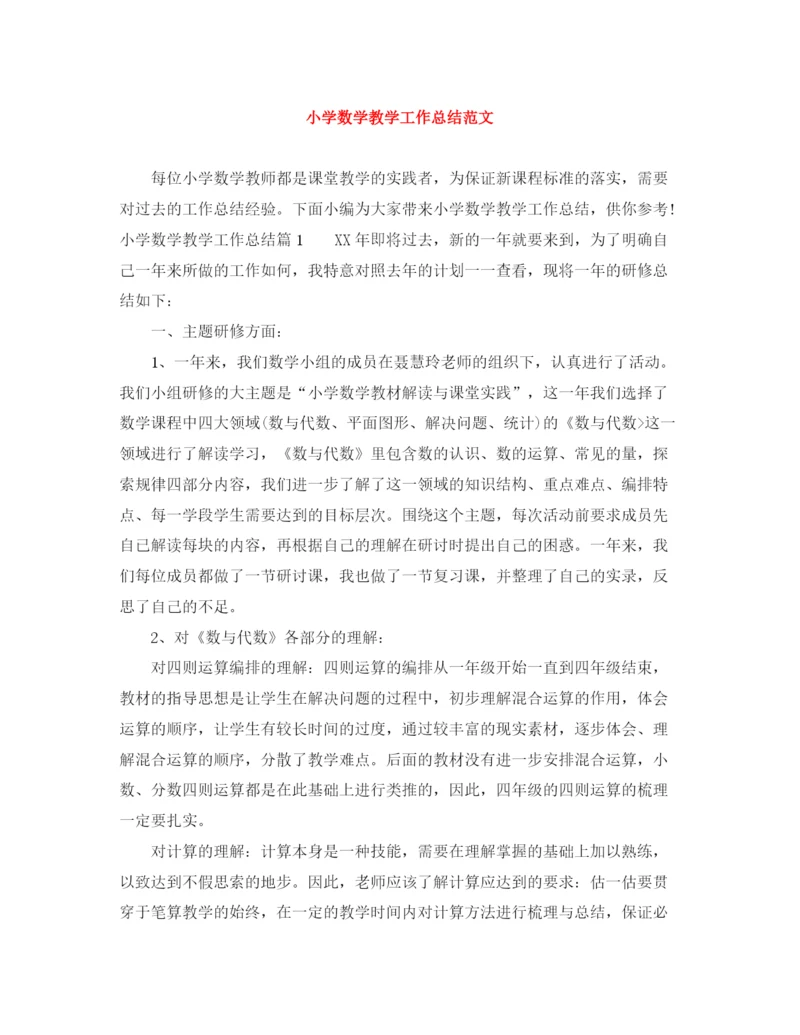 小学数学教学工作总结范文

每位小学数学教师都是课堂教学的实践者，为保证新课程标准的落实，需要对过去的工作总结经验。下面小编为大家带来小学数学教学工作总结，供你参考！小学数学教学工作总结篇1　　XX年即将过去，新的一年就要来到，为了明确自己一年来所做的工作如何，我特意对照去年的计划一一查看，现将一年的研修总结如下：

一、主题研修方面：

1、一年来，我们数学小组的成员在聂慧玲老师的组织下，认真进行了活动。我们小组研修的大主题是“小学数学教材解读与课堂实践”，这一年我们选择了数学课程中四大领域(数与代数、平面图形、解决问题、统计)的《数与代数>这一领域进行了解读学习，《数与代数》里包含数的认识、数的运算、常见的量，探索规律四部分内容，我们进一步了解了这一领域的知识结构、重点难点、编排特点、每一学段学生需要达到的目标层次。围绕这个主题，每次活动前要求成员先自己解读每块的内容，再根据自己的理解在研讨时提出自己的困惑。一年来，我们每位成员都做了一节研讨课，我也做了一节复习课，并整理了自己的实录，反思了自己的不足。

2、对《数与代数》各部分的理解：

对四则运算编排的理解：四则运算的编排从一年级开始一直到四年级结束，教材的指导思想是让学生在解决问题的过程中，初步理解混合运算的作用，体会运算的顺序，让学生有较长时间的过度，通过较丰富的现实素材，逐步体会、理解混合运算的顺序，分散了教学难点。后面的教材没有进一步安排混合运算，小数、分数四则运算都是在此基础上进行类推的，因此，四年级的四则运算的梳理一定要扎实。

对计算的理解：计算本身是一种技能，需要在理解掌握的基础上加以熟练，以致达到不假思索的地步。因此，老师应该了解计算应达到的要求：估一估要贯穿于笔算教学的始终，在一定的教学时间内对计算方法进行梳理与总结，保证必